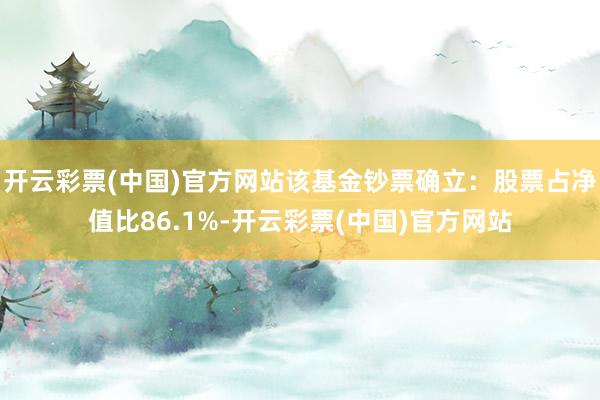 开云彩票(中国)官方网站该基金钞票确立：股票占净值比86.1%-开云彩票(中国)官方网站